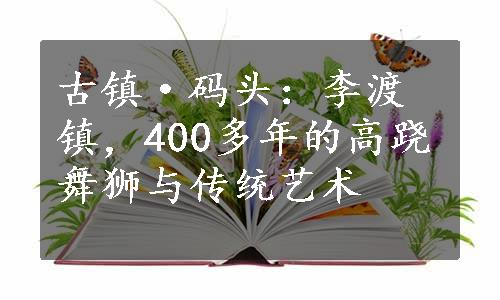 古镇·码头：李渡镇，400多年的高跷舞狮与传统艺术